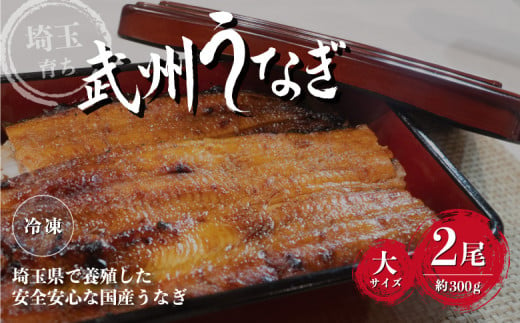 埼玉
育ち
武州うなぎ

冷凍

埼玉県で養殖した
安全安心な国産うなぎ

大
サイズ

2尾
約300g